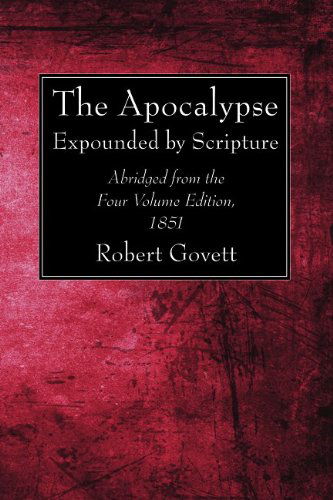 The Apocalypse
Expounded by Scripture

Abridged from the
Four Volume Edition,
1851

Robert Govett